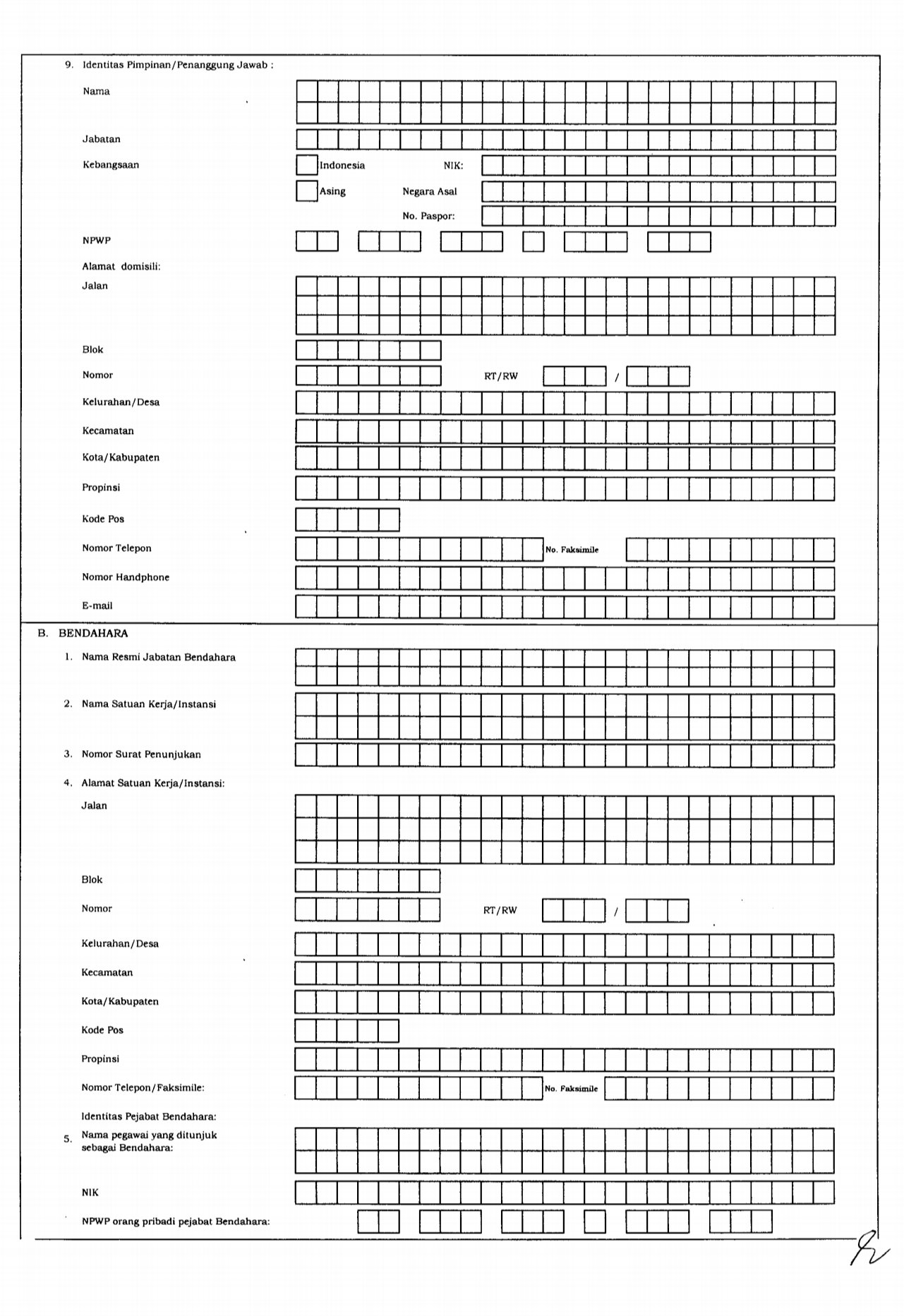 9. Identitas Pimpinan/Penanggung Jawab :

Nama

Jabatan

Kebangsaan Indonesia NIK:

Asing Negara Asal

No. Paspor:

NPWP

Alamat domisili:

Jalan

Blok

Nomor RT/RW /

Kelurahan/Desa

Kecamatan

Kota/Kabupaten

Propinsi

Kode Pos

Nomor Telepon No. Faksimile

Nomor Handphone

E-mail

B. BENDAHARA

1. Nama Resmi Jabatan Bendahara

2. Nama Satuan Kerja/Instansi

3. Nomor Surat Penunjukan

4. Alamat Satuan Kerja/Instansi:

Jalan

Blok

Nomor RT/RW /

Kelurahan/Desa

Kecamatan

Kota/Kabupaten

Kode Pos

Propinsi

Nomor Telepon/Faksimile: No. Faksimile

Identitas Pejabat Bendahara:

5. Nama pegawai yang ditunjuk sebagai Bendahara:

NIK

NPWP orang pribadi pejabat Bendahara: